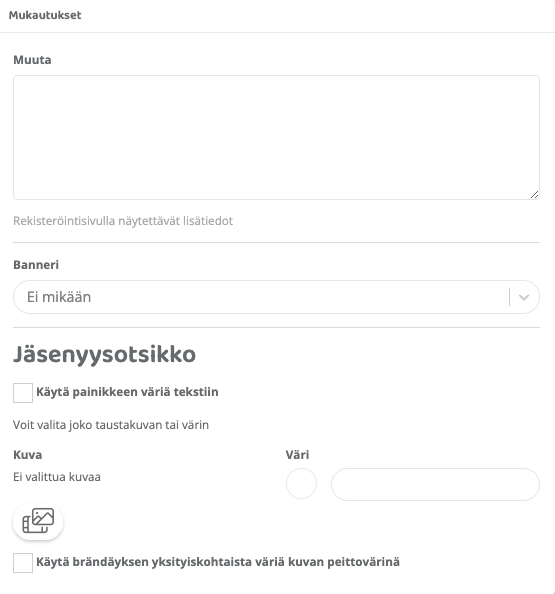 Mukautukset

Muuta

Rekisteröintisivulla näytettävät lisätiedot

Banneri

Ei mikään

Jäsenyysotsikko

Käytä painikkeen väriä tekstiin

Voit valita joko taustakuvan tai värin

Kuva

Ei valittua kuvaa

Väri

Käytä brändäyksen yksityiskohtaista väriä kuvan peittovärinä